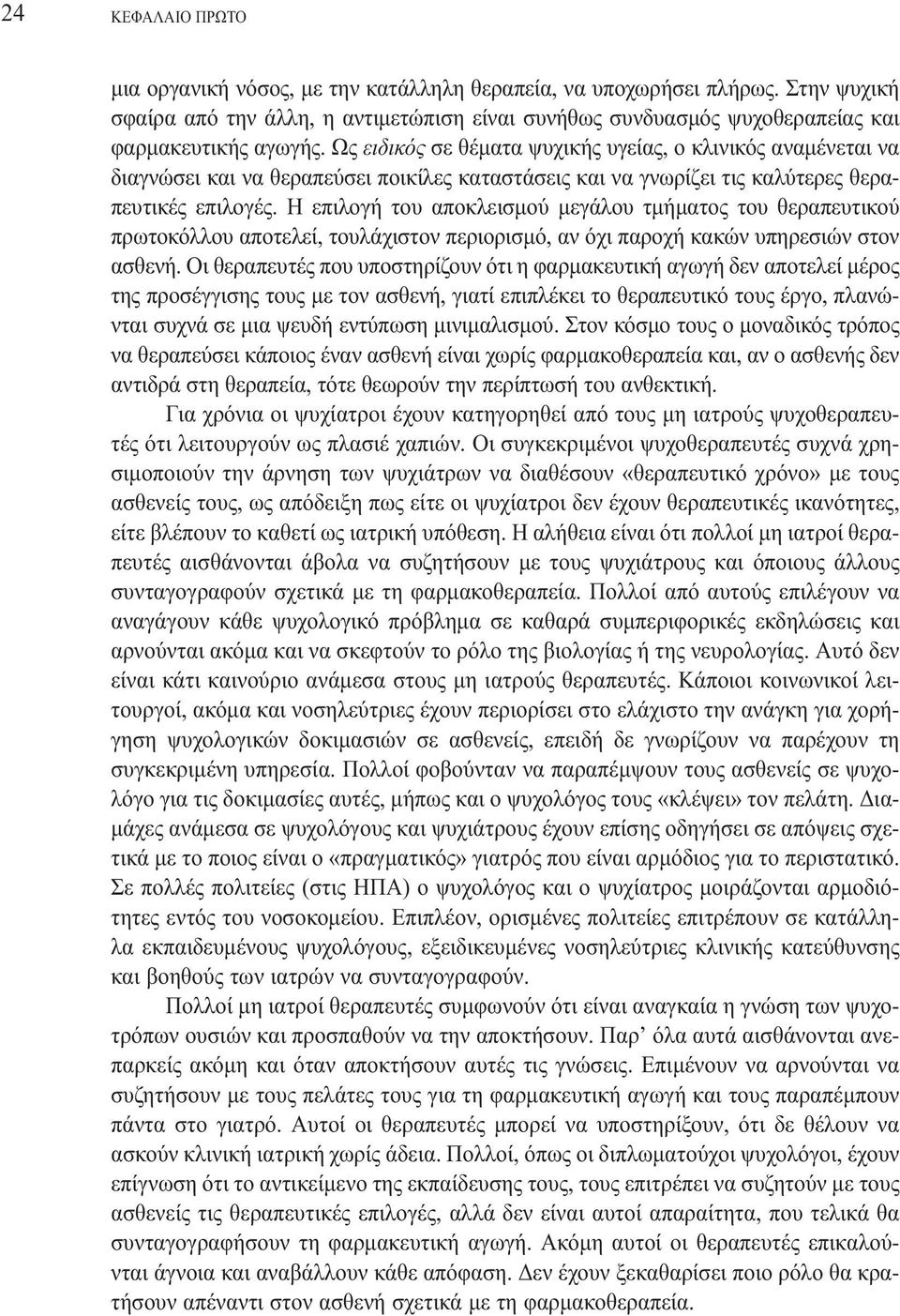 24 ΚΕΦΑΛΑΙΟ ΠΡΩΤΟ

μια οργανική νόσος, με την κατάλληλη θεραπεία, να υποχωρήσει πλήρως. Στην ψυχική σφαίρα από την άλλη, η αντιμετώπιση είναι συνήθως συνδυασμός ψυχοθεραπείας και φαρμακευτικής αγωγής. Ως ειδικός σε θέματα ψυχικής υγείας, ο κλινικός αναμένεται να διαγνώσει και να θεραπεύσει ποικίλες καταστάσεις και να γνωρίζει τις καλύτερες θεραπευτικές επιλογές. Η επιλογή του αποκλεισμού μεγάλου τμήματος του θεραπευτικού πρωτοκόλλου αποτελεί, τουλάχιστον περιορισμό, αν όχι παροχή κακών υπηρεσιών στον ασθενή. Οι θεραπευτές που υποστηρίζουν ότι η φαρμακευτική αγωγή δεν αποτελεί μέρος της προσέγγισης τους με τον ασθενή, γιατί επιπλέκει το θεραπευτικό τους έργο, πλανώνται συχνά σε μια ψευδή εντύπωση μινιμαλισμού. Στον κόσμο τους ο μοναδικός τρόπος να θεραπεύσει κάποιος έναν ασθενή είναι χωρίς φαρμακοθεραπεία και, αν ο ασθενής δεν αντιδρά στη θεραπεία, τότε θεωρούν την περίπτωσή του ανθεκτική.

Για χρόνια οι ψυχίατροι έχουν κατηγορηθεί από τους μη ιατρούς ψυχοθεραπευτές ότι λειτουργούν ως πλασιέ χαπιών. Οι συγκεκριμένοι ψυχοθεραπευτές συχνά χρησιμοποιούν την άρνηση των ψυχιάτρων να διαθέσουν «θεραπευτικό χρόνο» με τους ασθενείς τους, ως απόδειξη πως είτε οι ψυχίατροι δεν έχουν θεραπευτικές ικανότητες, είτε βλέπουν το καθετί ως ιατρική υπόθεση. Η αλήθεια είναι ότι πολλοί μη ιατροί θεραπευτές αισθάνονται άβολα να συζητήσουν με τους ψυχιάτρους και όποιους άλλους συνταγογραφούν σχετικά με τη φαρμακοθεραπεία. Πολλοί από αυτούς επιλέγουν να αναγάγουν κάθε ψυχολογικό πρόβλημα σε καθαρά συμπεριφορικές εκδηλώσεις και αρνούνται ακόμα και να σκεφτούν το ρόλο της βιολογίας ή της νευρολογίας. Αυτό δεν είναι κάτι καινούριο ανάμεσα στους μη ιατρούς θεραπευτές. Κάποιοι κοινωνικοί λειτουργοί, ακόμα και νοσηλεύτριες έχουν περιορίσει στο ελάχιστο την ανάγκη για χορήγηση ψυχολογικών δοκιμασιών σε ασθενείς, επειδή δε γνωρίζουν να παρέχουν τη συγκεκριμένη υπηρεσία. Πολλοί φοβούνταν να παραπέμψουν τους ασθενείς σε ψυχολόγο για τις δοκιμασίες αυτές, μήπως και ο ψυχολόγος τους «κλέψει» τον πελάτη. Διαμάχες ανάμεσα σε ψυχολόγους και ψυχιάτρους έχουν επίσης οδηγήσει σε απόψεις σχετικά με το ποιος είναι ο «πραγματικός» γιατρός που είναι αρμόδιος για το περιστατικό. Σε πολλές πολιτείες (στις ΗΠΑ) ο ψυχολόγος και ο ψυχίατρος μοιράζονται αρμοδιότητες εντός του νοσοκομείου. Επιπλέον, ορισμένες πολιτείες επιτρέπουν σε κατάλληλα εκπαιδευμένους ψυχολόγους, εξειδικευμένες νοσηλεύτριες κλινικής κατεύθυνσης και βοηθούς των ιατρών να συνταγογραφούν.

Πολλοί μη ιατροί θεραπευτές συμφωνούν ότι είναι αναγκαία η γνώση των ψυχοτρόπων ουσιών και προσπαθούν να την αποκτήσουν. Παρ’ όλα αυτά αισθάνονται ανεπαρκείς ακόμη και όταν αποκτήσουν αυτές τις γνώσεις. Επιμένουν να αρνούνται να συζητήσουν με τους πελάτες τους για τη φαρμακευτική αγωγή και τους παραπέμπουν πάντα στο γιατρό. Αυτοί οι θεραπευτές μπορεί να υποστηρίζουν, ότι δε θέλουν να ασκούν κλινική ιατρική χωρίς άδεια. Πολλοί, όπως οι διπλωματούχοι ψυχολόγοι, έχουν επίγνωση ότι το αντικείμενο της εκπαίδευσης τους, τους επιτρέπει να συζητούν με τους ασθενείς τις θεραπευτικές επιλογές, αλλά δεν είναι αυτοί απαραίτητα, που τελικά θα συνταγογραφήσουν τη φαρμακευτική αγωγή. Ακόμη αυτοί οι θεραπευτές επικαλούνται άγνοια και αναβάλλουν κάθε απόφαση. Δεν έχουν ξεκαθαρίσει ποιο ρόλο θα κρατήσουν απέναντι στον ασθενή σχετικά με τη φαρμακοθεραπεία.